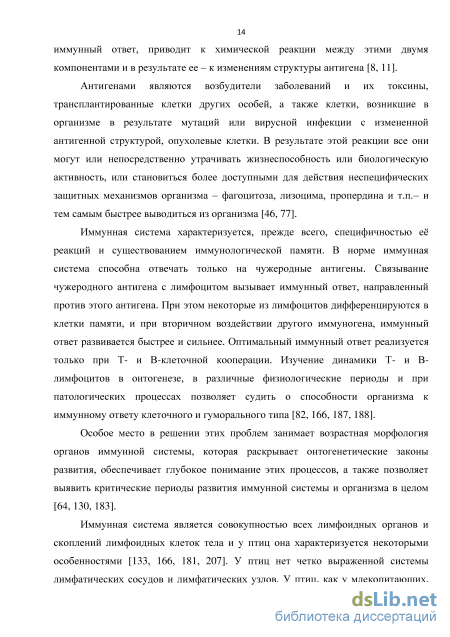 14

иммунный ответ, приводит к химической реакции между этими двумя компонентами и в результате ее – к изменениям структуры антигена [8, 11].

Антигенами являются возбудители заболеваний и их токсины, трансплантированные клетки других особей, а также клетки, возникшие в организме в результате мутаций или вирусной инфекции с измененной антигенной структурой, опухолевые клетки. В результате этой реакции все они могут или непосредственно утрачивать жизнеспособность или биологическую активность, или становиться более доступными для действия неспецифических защитных механизмов организма – фагоцитоза, лизоцима, пропердина и т.п.– и тем самым быстрее выводиться из организма [46, 77].

Иммунная система характеризуется, прежде всего, специфичностью её реакций и существованием иммунологической памяти. В норме иммунная система способна отвечать только на чужеродные антигены. Связывание чужеродного антигена с лимфоцитом вызывает иммунный ответ, направленный против этого антигена. При этом некоторые из лимфоцитов дифференцируются в клетки памяти, и при вторичном воздействии другого иммуногена, иммунный ответ развивается быстрее и сильнее. Оптимальный иммунный ответ реализуется только при Т- и В-клеточной кооперации. Изучение динамики Т- и В-лимфоцитов в онтогенезе, в различные физиологические периоды и при патологических процессах позволяет судить о способности организма к иммунному ответу клеточного и гуморального типа [82, 166, 187, 188].

Особое место в решении этих проблем занимает возрастная морфология органов иммунной системы, которая раскрывает онтогенетические законы развития, обеспечивает глубокое понимание этих процессов, а также позволяет выявить критические периоды развития иммунной системы и организма в целом [64, 130, 183].

Иммунная система является совокупностью всех лимфоидных органов и скоплений лимфоидных клеток тела и у птиц она характеризуется некоторыми особенностями [133, 166, 181, 207]. У птиц нет четко выраженной системы лимфатических сосудов и лимфатических узлов. У птиц, как у млекопитающих,

dsLib.net
библиотека диссертаций